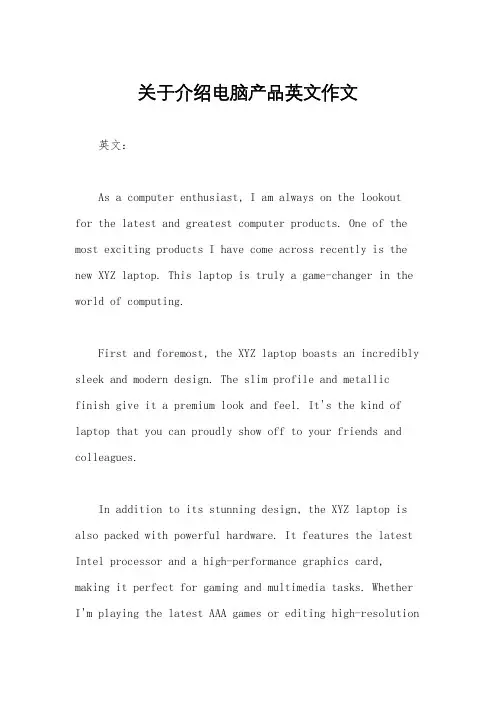 关于介绍电脑产品英文作文

英文：

As a computer enthusiast, I am always on the lookout for the latest and greatest computer products. One of the most exciting products I have come across recently is the new XYZ laptop. This laptop is truly a game-changer in the world of computing.

First and foremost, the XYZ laptop boasts an incredibly sleek and modern design. The slim profile and metallic finish give it a premium look and feel. It's the kind of laptop that you can proudly show off to your friends and colleagues.

In addition to its stunning design, the XYZ laptop is also packed with powerful hardware. It features the latest Intel processor and a high-performance graphics card, making it perfect for gaming and multimedia tasks. Whether I'm playing the latest AAA games or editing high-resolution